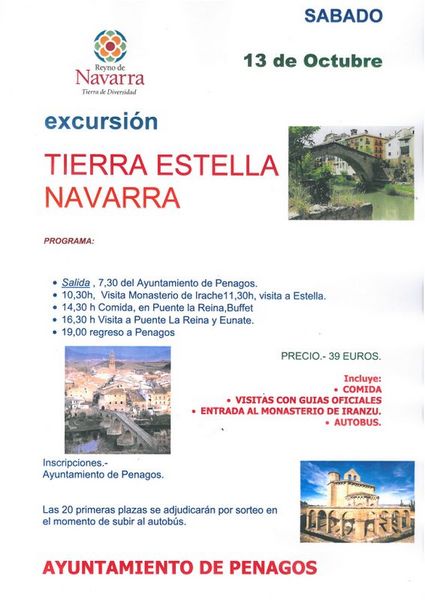 SABADO

Reyno de Navarra
Tierra de Diversidad

13 de Octubre

excursión

TIERRA ESTELLA
NAVARRA

PROGRAMA:

• Salida , 7,30 del Ayuntamiento de Penagos.
• 10,30h, Visita Monasterio de Irache11,30h, visita a Estella.
• 14,30 h Comida, en Puente la Reina,Buffet
• 16,30 h Visita a Puente La Reina y Eunate.
• 19,00 regreso a Penagos

PRECIO.- 39 EUROS.

Incluye:
• COMIDA
• VISITAS CON GUIAS OFICIALES
• ENTRADA AL MONASTERIO DE IRANZU.
• AUTOBUS.

Inscripciones.-
Ayuntamiento de Penagos.

Las 20 primeras plazas se adjudicarán por sorteo en el momento de subir al autobús.

AYUNTAMIENTO DE PENAGOS